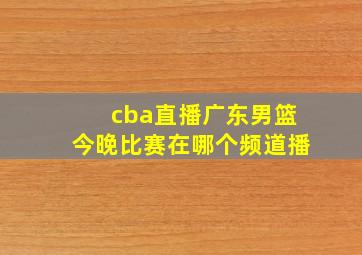 cba直播广东男篮
今晚比赛在哪个频道播